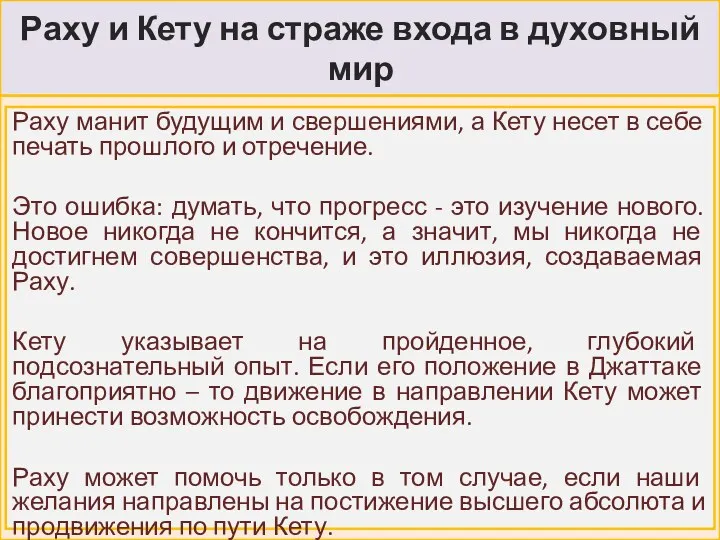 Раху и Кету на страже входа в духовный мир

Раху манит будущим и свершениями, а Кету несет в себе печать прошлого и отречение.

Это ошибка: думать, что прогресс - это изучение нового. Новое никогда не кончится, а значит, мы никогда не достигнем совершенства, и это иллюзия, создаваемая Раху.

Кету указывает на пройденное, глубокий подсознательный опыт. Если его положение в Джаттаке благоприятно – то движение в направлении Кету может принести возможность освобождения.

Раху может помочь только в том случае, если наши желания направлены на постижение высшего абсолюта и продвижения по пути Кету.